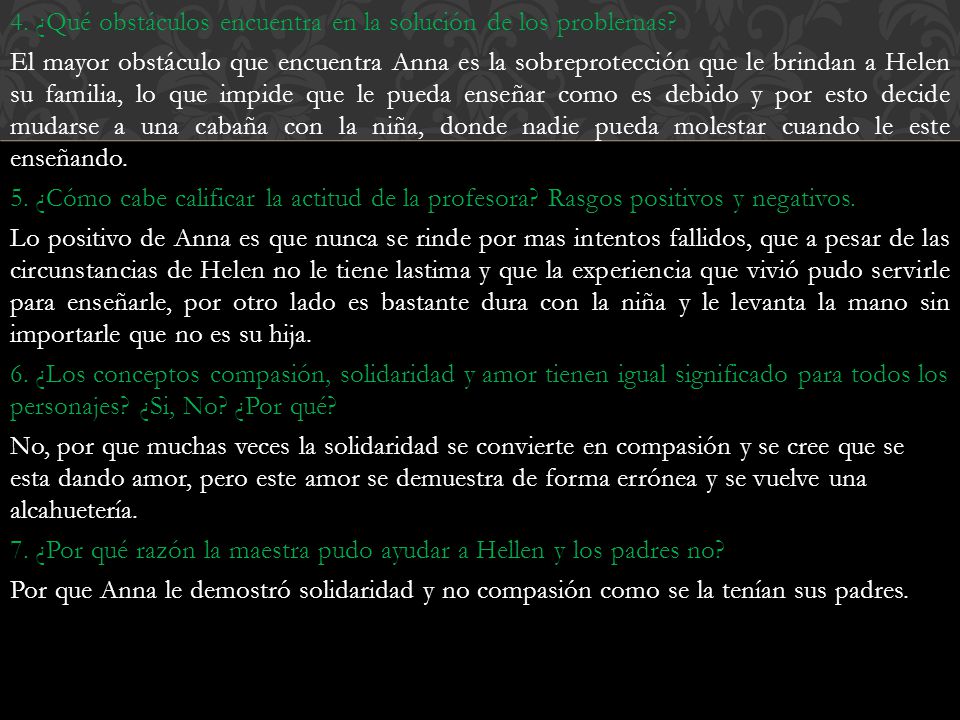 4. ¿Qué obstáculos encuentra en la solución de los problemas?

El mayor obstáculo que encuentra Anna es la sobreprotección que le brindan a Helen su familia, lo que impide que le pueda enseñar como es debido y por esto decide mudarse a una cabaña con la niña, donde nadie pueda molestar cuando le este enseñando.

5. ¿Cómo cabe calificar la actitud de la profesora? Rasgos positivos y negativos.

Lo positivo de Anna es que nunca se rinde por mas intentos fallidos, que a pesar de las circunstancias de Helen no le tiene lastima y que la experiencia que vivió pudo servirle para enseñarle, por otro lado es bastante dura con la niña y le levanta la mano sin importarle que no es su hija.

6. ¿Los conceptos compasión, solidaridad y amor tienen igual significado para todos los personajes? ¿Si, No? ¿Por qué?

No, por que muchas veces la solidaridad se convierte en compasión y se cree que se esta dando amor, pero este amor se demuestra de forma errónea y se vuelve una alcahuetería.

7. ¿Por qué razón la maestra pudo ayudar a Hellen y los padres no?

Por que Anna le demostró solidaridad y no compasión como se la tenían sus padres.